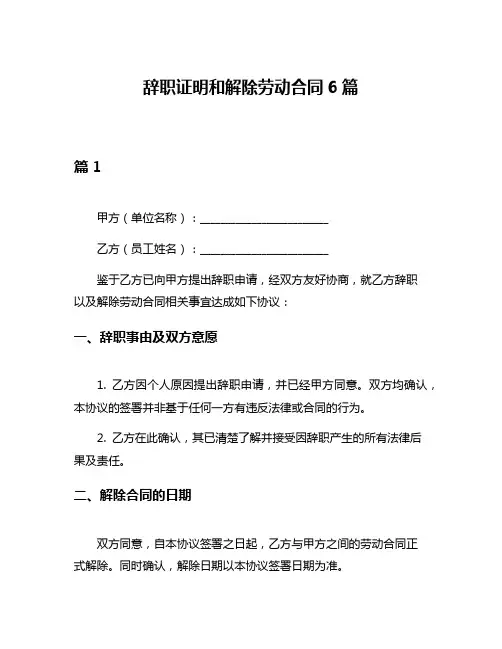 辞职证明和解除劳动合同 6 篇

篇 1

甲方（单位名称）：______________________

乙方（员工姓名）：______________________

鉴于乙方已向甲方提出辞职申请，经双方友好协商，就乙方辞职以及解除劳动合同相关事宜达成如下协议：

一、辞职事由及双方意愿

1. 乙方因个人原因提出辞职申请，并已经甲方同意。双方均确认，本协议的签署并非基于任何一方有违反法律或合同的行为。

2. 乙方在此确认，其已清楚了解并接受因辞职产生的所有法律后果及责任。

二、解除合同的日期

双方同意，自本协议签署之日起，乙方与甲方之间的劳动合同正式解除。同时确认，解除日期以本协议签署日期为准。